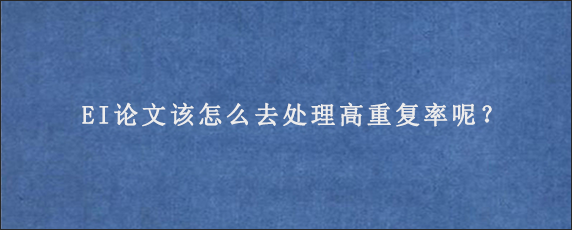 EI论文该怎么去处理高重复率呢？